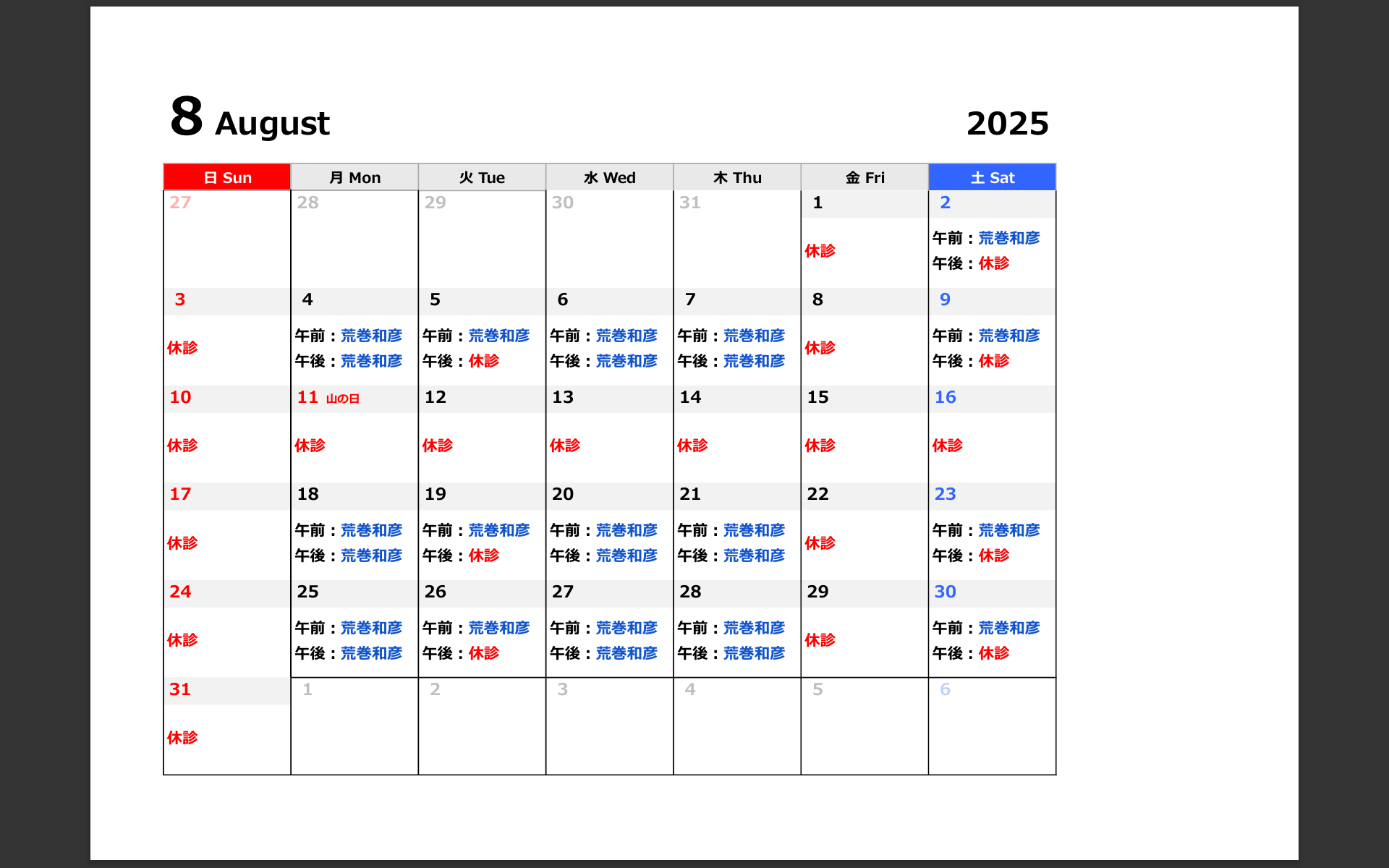 8 August

2025

| 日 Sun | 月 Mon | 火 Tue | 水 Wed | 木 Thu | 金 Fri | 土 Sat |
|---|---|---|---|---|---|---|
| 27 | 28 | 29 | 30 | 31 | 1 休診 | 2 午前：荒巻和彦 午後：休診 |
| 3 休診 | 4 午前：荒巻和彦 午後：荒巻和彦 | 5 午前：荒巻和彦 午後：休診 | 6 午前：荒巻和彦 午後：荒巻和彦 | 7 午前：荒巻和彦 午後：荒巻和彦 | 8 休診 | 9 午前：荒巻和彦 午後：休診 |
| 10 休診 | 11 山の日 休診 | 12 休診 | 13 休診 | 14 休診 | 15 休診 | 16 休診 |
| 17 休診 | 18 午前：荒巻和彦 午後：荒巻和彦 | 19 午前：荒巻和彦 午後：休診 | 20 午前：荒巻和彦 午後：荒巻和彦 | 21 午前：荒巻和彦 午後：荒巻和彦 | 22 休診 | 23 午前：荒巻和彦 午後：休診 |
| 24 休診 | 25 午前：荒巻和彦 午後：荒巻和彦 | 26 午前：荒巻和彦 午後：休診 | 27 午前：荒巻和彦 午後：荒巻和彦 | 28 午前：荒巻和彦 午後：荒巻和彦 | 29 休診 | 30 午前：荒巻和彦 午後：休診 |
| 31 休診 | 1 | 2 | 3 | 4 | 5 | 6 |